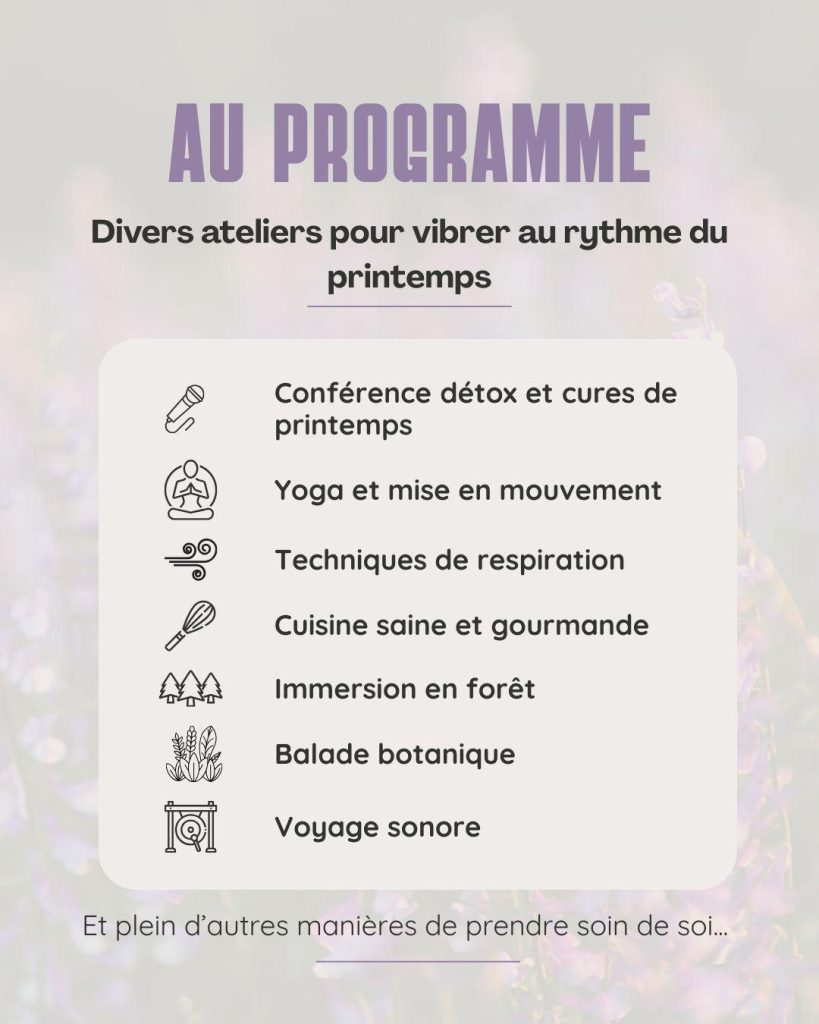 AU PROGRAMME

Divers ateliers pour vibrer au rythme du printemps

Conférence détox et cures de printemps

Yoga et mise en mouvement

Techniques de respiration

Cuisine saine et gourmande

Immersion en forêt

Balade botanique

Voyage sonore

Et plein d'autres manières de prendre soin de soi...